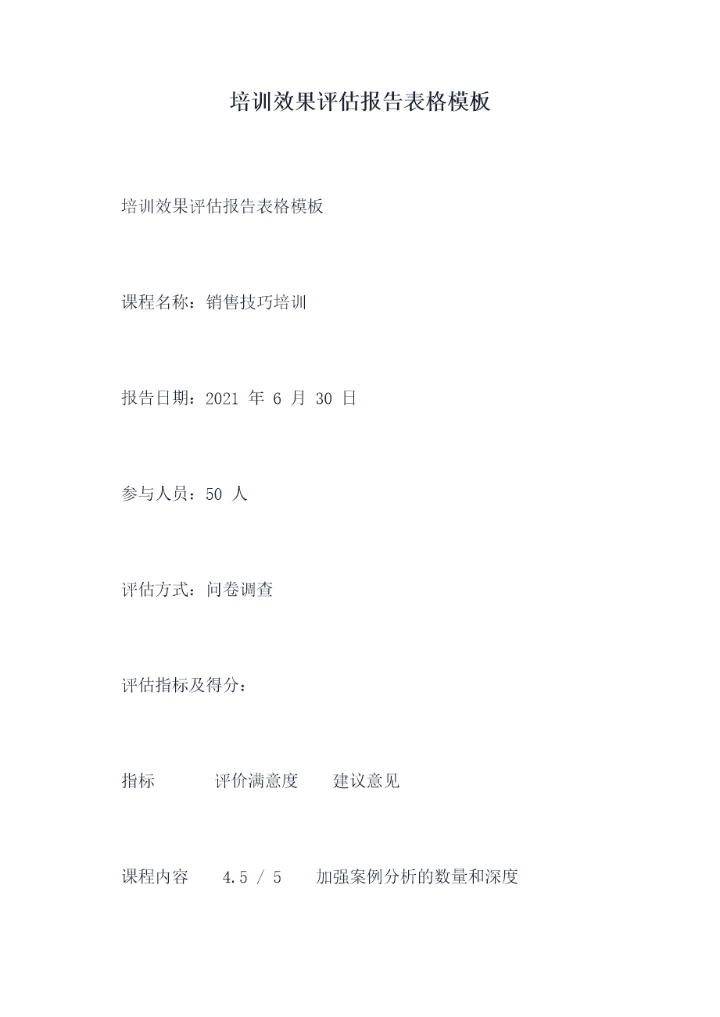 培训效果评估报告表格模板

培训效果评估报告表格模板

课程名称：销售技巧培训

报告日期：2021年6月30日

参与人员：50人

评估方式：问卷调查

评估指标及得分：

指标 评价满意度 建议意见

课程内容 4.5 / 5 加强案例分析的数量和深度